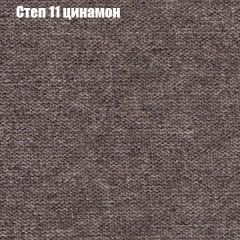 Степ 11 цинамон